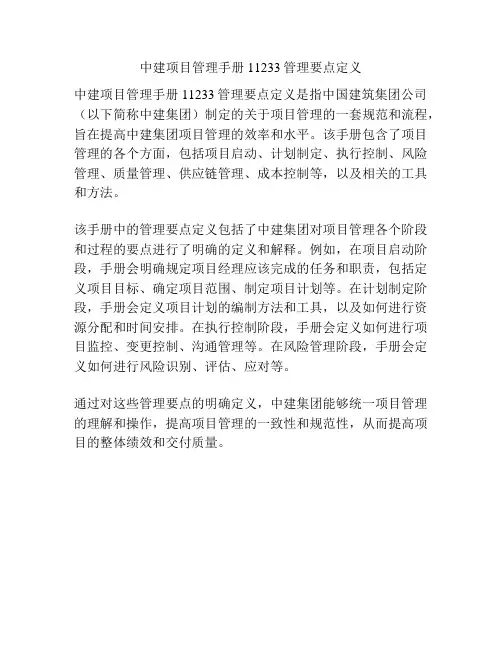 中建项目管理手册 11233 管理要点定义

中建项目管理手册 11233 管理要点定义是指中国建筑集团公司（以下简称中建集团）制定的关于项目管理的一套规范和流程，旨在提高中建集团项目管理的效率和水平。该手册包含了项目管理的各个方面，包括项目启动、计划制定、执行控制、风险管理、质量管理、供应链管理、成本控制等，以及相关的工具和方法。

该手册中的管理要点定义包括了中建集团对项目管理各个阶段和过程的要点进行了明确的定义和解释。例如，在项目启动阶段，手册会明确规定项目经理应该完成的任务和职责，包括定义项目目标、确定项目范围、制定项目计划等。在计划制定阶段，手册会定义项目计划的编制方法和工具，以及如何进行资源分配和时间安排。在执行控制阶段，手册会定义如何进行项目监控、变更控制、沟通管理等。在风险管理阶段，手册会定义如何进行风险识别、评估、应对等。

通过对这些管理要点的明确定义，中建集团能够统一项目管理的理解和操作，提高项目管理的一致性和规范性，从而提高项目的整体绩效和交付质量。